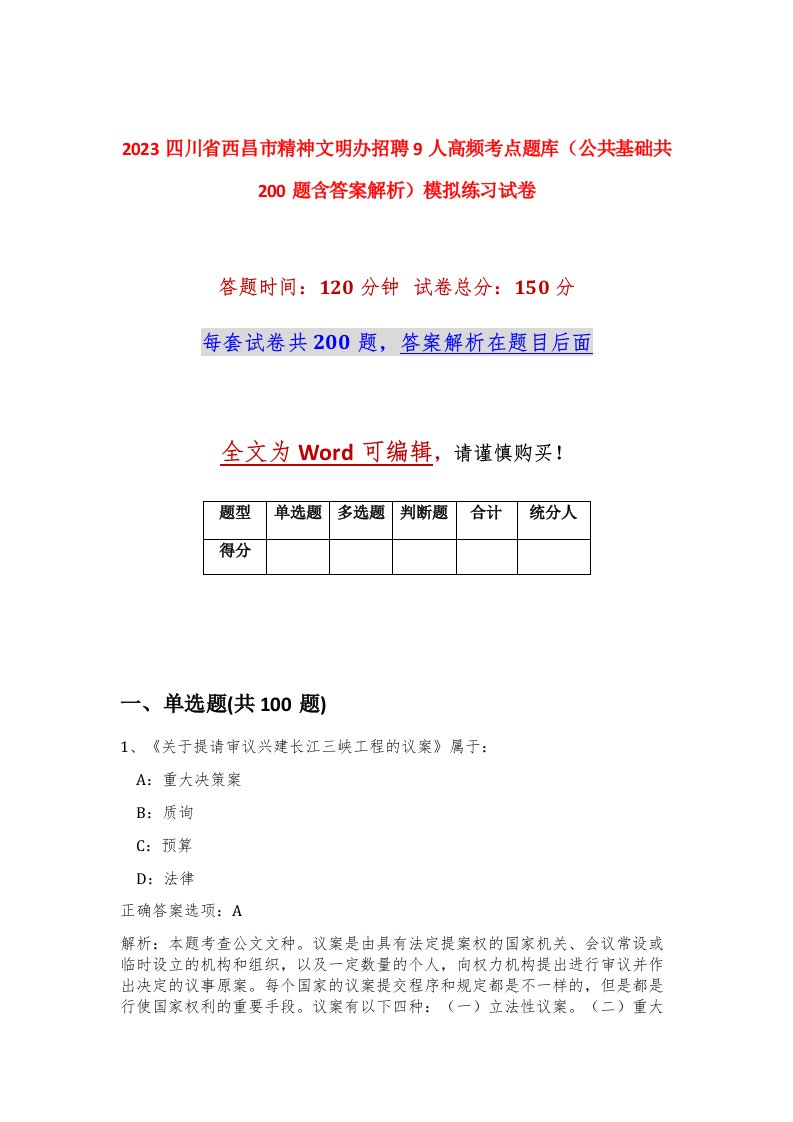 2023 四川省西昌市精神文明办招聘 9 人高频考点题库（公共基础共 200 题含答案解析）模拟练习试卷

答题时间：120 分钟 试卷总分：150 分

每套试卷共 200 题，答案解析在题目后面

全文为 Word 可编辑，请谨慎购买！

| 题型 | 单选题 | 多选题 | 判断题 | 合计 | 统分人 |
|---|---|---|---|---|---|
| 得分 | | | | | |

一、单选题(共 100 题)

1、《关于提请审议兴建长江三峡工程的议案》属于：

A：重大决策案

B：质询

C：预算

D：法律

正确答案选项：A

解析：本题考查公文文种。议案是由具有法定提案权的国家机关、会议常设或临时设立的机构和组织，以及一定数量的个人，向权力机构提出进行审议并作出决定的议事原案。每个国家的议案提交程序和规定都是不一样的，但是都是行使国家权利的重要手段。议案有以下四种：（一）立法性议案。（二）重大